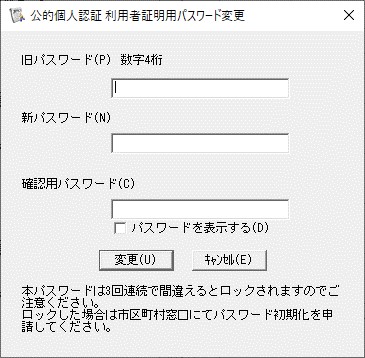 公的個人認証 利用者証明用パスワード変更

旧パスワード(P) 数字4桁

新パスワード(N)

確認用パスワード(C)

パスワードを表示する(D)

変更(U)

ｷｬﾝｾﾙ(E)

本パスワードは3回連続で間違えるとロックされますのでご注意ください。
ロックした場合は市区町村窓口にてパスワード初期化を申請してください。